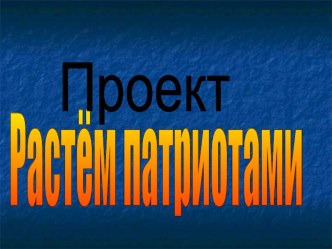 Проект

Растём патриотами